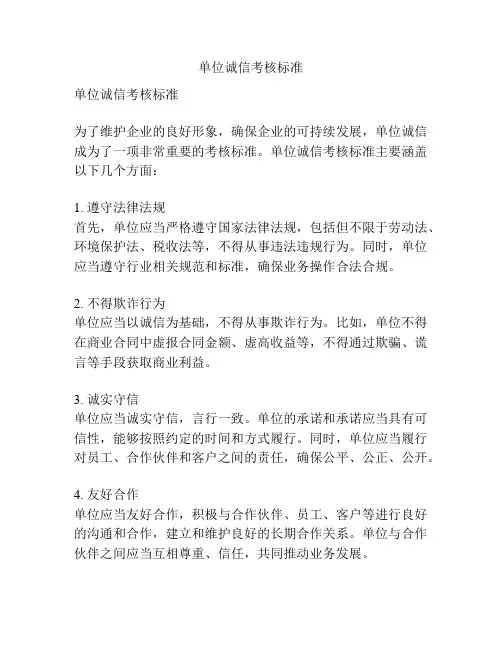 单位诚信考核标准

单位诚信考核标准

为了维护企业的良好形象，确保企业的可持续发展，单位诚信成为了一项非常重要的考核标准。单位诚信考核标准主要涵盖以下几个方面：

1. 遵守法律法规
首先，单位应当严格遵守国家法律法规，包括但不限于劳动法、环境保护法、税收法等，不得从事违法违规行为。同时，单位应当遵守行业相关规范和标准，确保业务操作合法合规。

2. 不得欺诈行为
单位应当以诚信为基础，不得从事欺诈行为。比如，单位不得在商业合同中虚报合同金额、虚高收益等，不得通过欺骗、谎言等手段获取商业利益。

3. 诚实守信
单位应当诚实守信，言行一致。单位的承诺和承诺应当具有可信性，能够按照约定的时间和方式履行。同时，单位应当履行对员工、合作伙伴和客户之间的责任，确保公平、公正、公开。

4. 友好合作
单位应当友好合作，积极与合作伙伴、员工、客户等进行良好的沟通和合作，建立和维护良好的长期合作关系。单位与合作伙伴之间应当互相尊重、信任，共同推动业务发展。